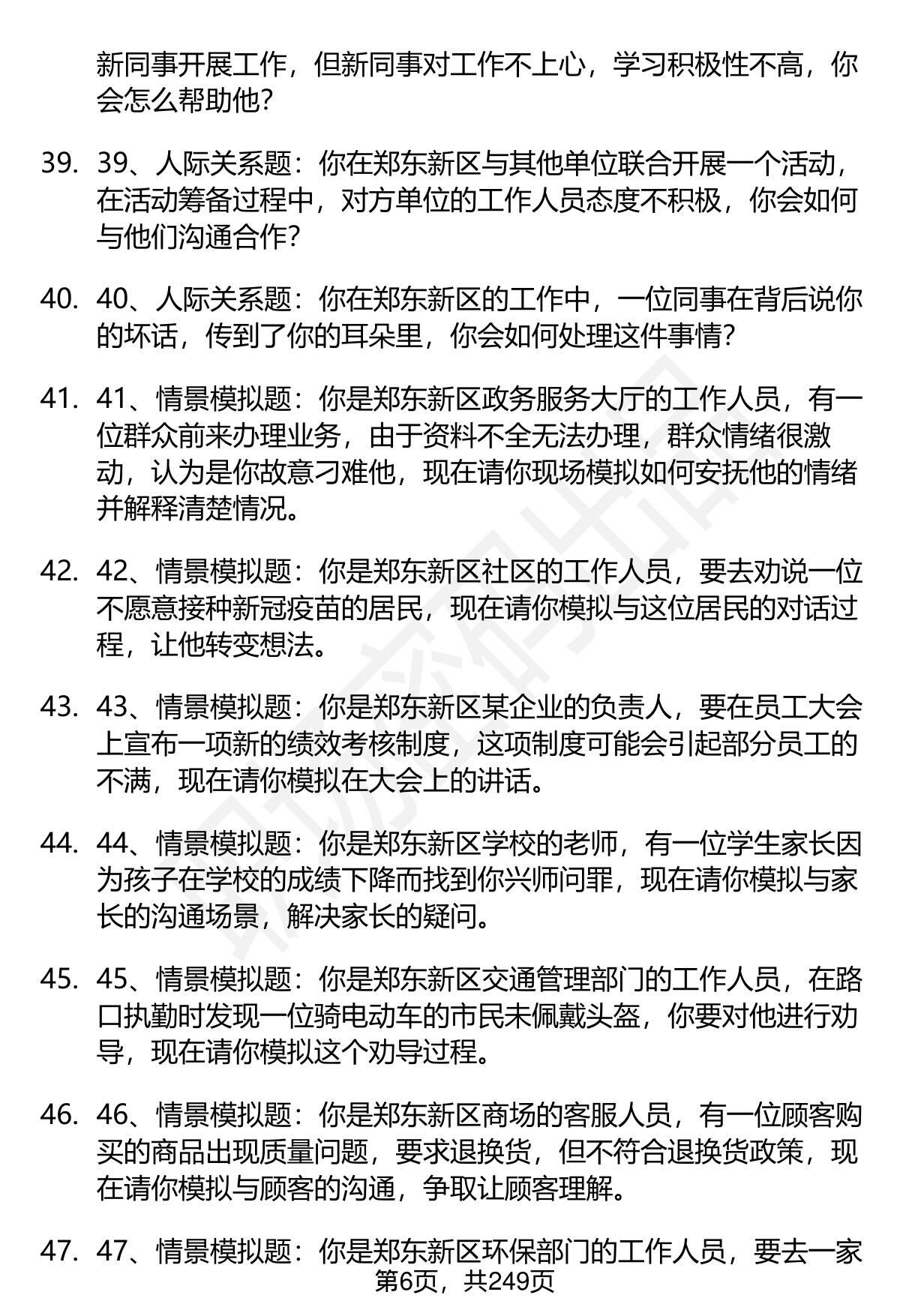 新同事开展工作，但新同事对工作不上心，学习积极性不高，你会怎么帮助他？

39. 39、人际关系题：你在郑东新区与其他单位联合开展一个活动，在活动筹备过程中，对方单位的工作人员态度不积极，你会如何与他们沟通合作？

40. 40、人际关系题：你在郑东新区的工作中，一位同事在背后说你的坏话，传到了你的耳朵里，你会如何处理这件事情？

41. 41、情景模拟题：你是郑东新区政务服务大厅的工作人员，有一位群众前来办理业务，由于资料不全无法办理，群众情绪很激动，认为是你故意刁难他，现在请你现场模拟如何安抚他的情绪并解释清楚情况。

42. 42、情景模拟题：你是郑东新区社区的工作人员，要去劝说一位不愿意接种新冠疫苗的居民，现在请你模拟与这位居民的对话过程，让他转变想法。

43. 43、情景模拟题：你是郑东新区某企业的负责人，要在员工大会上宣布一项新的绩效考核制度，这项制度可能会引起部分员工的不满，现在请你模拟在大会上的讲话。

44. 44、情景模拟题：你是郑东新区学校的老师，有一位学生家长因为孩子在学校的成绩下降而找到你兴师问罪，现在请你模拟与家长的沟通场景，解决家长的疑问。

45. 45、情景模拟题：你是郑东新区交通管理部门的工作人员，在路口执勤时发现一位骑电动车的市民未佩戴头盔，你要对他进行劝导，现在请你模拟这个劝导过程。

46. 46、情景模拟题：你是郑东新区商场的客服人员，有一位顾客购买的商品出现质量问题，要求退换货，但不符合退换货政策，现在请你模拟与顾客的沟通，争取让顾客理解。

47. 47、情景模拟题：你是郑东新区环保部门的工作人员，要去一家

第6页，共249页